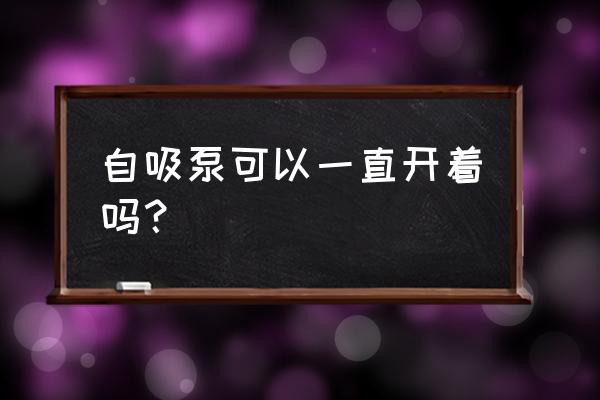 自吸泵可以一直开着吗？